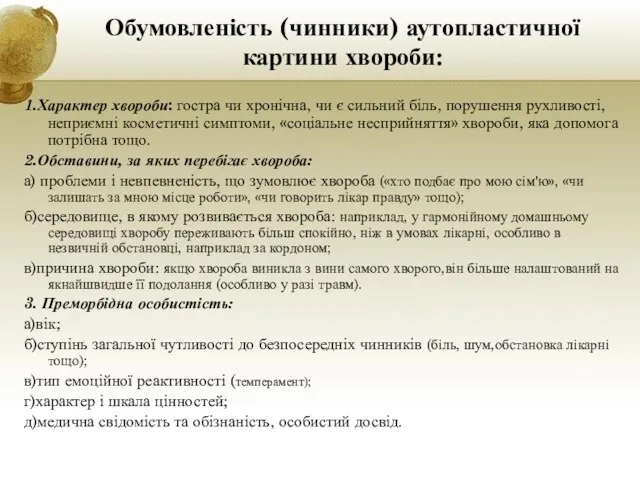 Обумовленість (чинники) аутопластичної картини хвороби:

1.Характер хвороби: гостра чи хронічна, чи є сильний біль, порушення рухливості, неприємні косметичні симптоми, «соціальне несприйняття» хвороби, яка допомога потрібна тощо.

2.Обставини, за яких перебігає хвороба:

а) проблеми і невпевненість, що зумовлює хвороба («хто подбає про мою сім'ю», «чи залишать за мною місце роботи», «чи говорить лікар правду» тощо);

б)середовище, в якому розвивається хвороба: наприклад, у гармонійному домашньому середовищі хворобу переживають більш спокійно, ніж в умовах лікарні, особливо в незвичній обстановці, наприклад за кордоном;

в)причина хвороби: якщо хвороба виникла з вини самого хворого,він більше налаштований на якнайшвидше її подолання (особливо у разі травм).

3. Преморбідна особистість:

а)вік;

б)ступінь загальної чутливості до безпосередніх чинників (біль, шум,обстановка лікарні тощо);

в)тип емоційної реактивності (темперамент);

г)характер і шкала цінностей;

д)медична свідомість та обізнаність, особистий досвід.